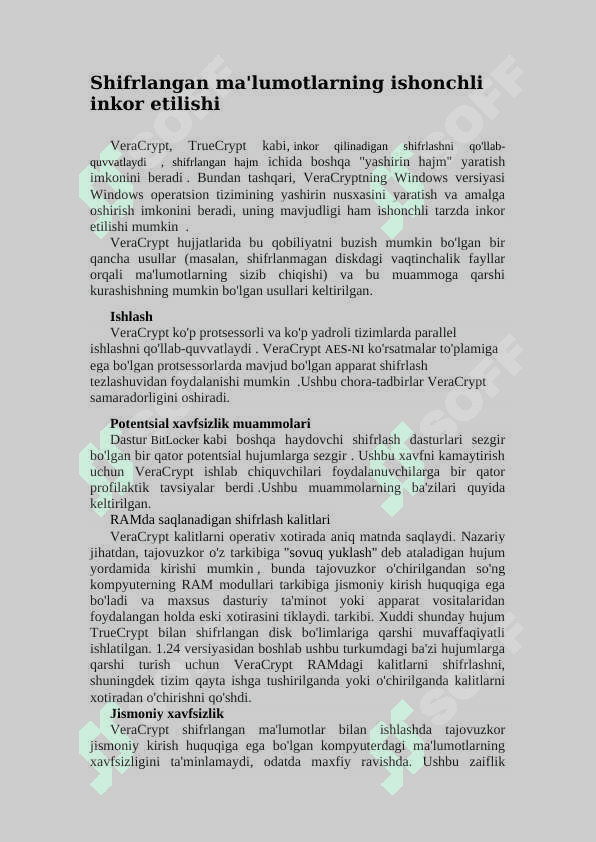 Shifrlangan ma'lumotlarning ishonchli inkor etilishi

VeraCrypt, TrueCrypt kabi, inkor qilinadigan shifrlashni qo'llab-quvvatlaydi , shifrlangan hajm ichida boshqa "yashirin hajm" yaratish imkonini beradi . Bundan tashqari, VeraCryptning Windows versiyasi Windows operatsion tizimining yashirin nusxasini yaratish va amalga oshirish imkonini beradi, uning mavjudligi ham ishonchli tarzda inkor etilishi mumkin .

VeraCrypt hujjatlarida bu qobiliyatni buzish mumkin bo'lgan bir qancha usullar (masalan, shifrlanmagan diskdagi vaqtinchalik fayllar orqali ma'lumotlarning sizib chiqishi) va bu muammoga qarshi kurashishning mumkin bo'lgan usullari keltirilgan.

Ishlash

VeraCrypt ko'p protsessorli va ko'p yadroli tizimlarda parallel ishlashni qo'llab-quvvatlaydi . VeraCrypt AES-NI ko'rsatmalar to'plamiga ega bo'lgan protsessorlarda mavjud bo'lgan apparat shifrlash tezlashuvidan foydalanishi mumkin .Ushbu chora-tadbirlar VeraCrypt samaradorligini oshiradi.

Potentsial xavfsizlik muammolari

Dastur BitLocker kabi boshqa haydovchi shifrlash dasturlari sezgir bo'lgan bir qator potentsial hujumlarga sezgir . Ushbu xavfni kamaytirish uchun VeraCrypt ishlab chiquvchilari foydalanuvchilarga bir qator profilaktik tavsiyalar berdi .Ushbu muammolarning ba'zilari quyida keltirilgan.

RAMda saqlanadigan shifrlash kalitlari

VeraCrypt kalitlarni operativ xotirada aniq matnda saqlaydi. Nazariy jihatdan, tajovuzkor o'z tarkibiga "sovuq yuklash" deb ataladigan hujum yordamida kirishi mumkin , bunda tajovuzkor o'chirilgandan so'ng kompyuterning RAM modullari tarkibiga jismoniy kirish huquqiga ega bo'ladi va maxsus dasturiy ta'minot yoki apparat vositalaridan foydalangan holda eski xotirasini tiklaydi. tarkibi. Xuddi shunday hujum TrueCrypt bilan shifrlangan disk bo'limlariga qarshi muvaffaqiyatli ishlatilgan. 1.24 versiyasidan boshlab ushbu turkumdagi ba'zi hujumlarga qarshi turish uchun VeraCrypt RAMdagi kalitlarni shifrlashni, shuningdek tizim qayta ishga tushirilganda yoki o'chirilganda kalitlarni xotiradan o'chirishni qo'shdi.

Jismoniy xavfsizlik

VeraCrypt shifrlangan ma'lumotlar bilan ishlashda tajovuzkor jismoniy kirish huquqiga ega bo'lgan kompyuterdagi ma'lumotlarning xavfsizligini ta'minlamaydi, odatda maxfiy ravishda. Ushbu zaiflik